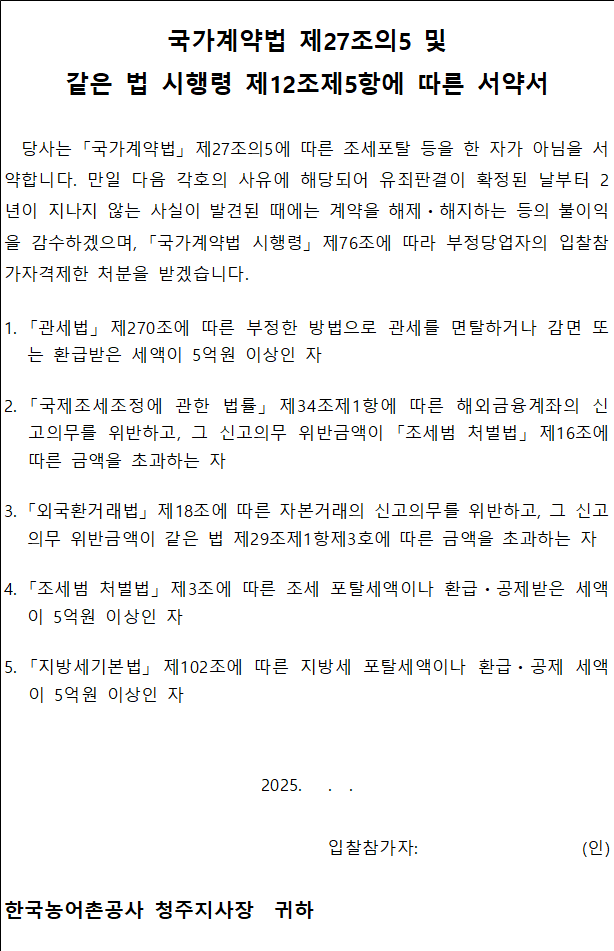 국가계약법 제27조의5 및
같은 법 시행령 제12조제5항에 따른 서약서

당사는 「국가계약법」 제27조의5에 따른 조세포탈 등을 한 자가 아님을 서약합니다. 만일 다음 각호의 사유에 해당되어 유죄판결이 확정된 날부터 2년이 지나지 않는 사실이 발견된 때에는 계약을 해제·해지하는 등의 불이익을 감수하겠으며, 「국가계약법 시행령」 제76조에 따라 부정당업자의 입찰참가자격제한 처분을 받겠습니다.

1. 「관세법」 제270조에 따른 부정한 방법으로 관세를 면탈하거나 감면 또는 환급받은 세액이 5억원 이상인 자

2. 「국제조세조정에 관한 법률」 제34조제1항에 따른 해외금융계좌의 신고의무를 위반하고, 그 신고의무 위반금액이 「조세범 처벌법」 제16조에 따른 금액을 초과하는 자

3. 「외국환거래법」 제18조에 따른 자본거래의 신고의무를 위반하고, 그 신고의무 위반금액이 같은 법 제29조제1항제3호에 따른 금액을 초과하는 자

4. 「조세범 처벌법」 제3조에 따른 조세 포탈세액이나 환급·공제받은 세액이 5억원 이상인 자

5. 「지방세기본법」 제102조에 따른 지방세 포탈세액이나 환급·공제 세액이 5억원 이상인 자

2025. . .

입찰참가자: (인)

한국농어촌공사 청주지사장 귀하